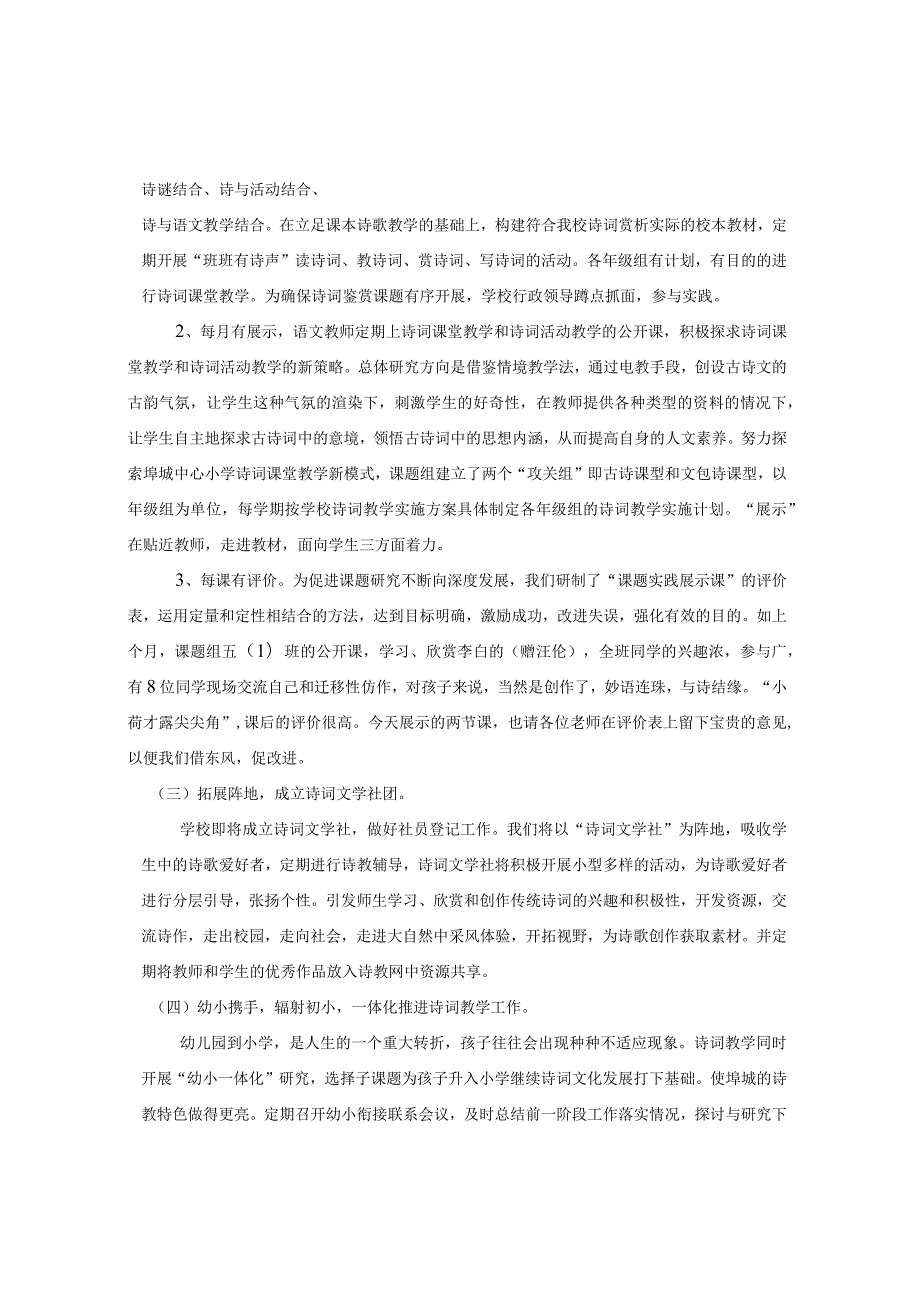 诗谜结合、诗与活动结合、

诗与语文教学结合。在立足课本诗歌教学的基础上，构建符合我校诗词赏析实际的校本教材，定期开展“班班有诗声”读诗词、教诗词、赏诗词、写诗词的活动。各年级组有计划，有目的的进行诗词课堂教学。为确保诗词鉴赏课题有序开展，学校行政领导蹲点抓面，参与实践。

2、每月有展示，语文教师定期上诗词课堂教学和诗词活动教学的公开课，积极探求诗词课堂教学和诗词活动教学的新策略。总体研究方向是借鉴情境教学法，通过电教手段，创设古诗文的古韵气氛，让学生这种气氛的渲染下，刺激学生的好奇性，在教师提供各种类型的资料的情况下，让学生自主地探求古诗词中的意境，领悟古诗词中的思想内涵，从而提高自身的人文素养。努力探索埠城中心小学诗词课堂教学新模式，课题组建立了两个“攻关组”即古诗课型和文包诗课型，以年级组为单位，每学期按学校诗词教学实施方案具体制定各年级组的诗词教学实施计划。“展示”在贴近教师，走进教材，面向学生三方面着力。

3、每课有评价。为促进课题研究不断向深度发展，我们研制了“课题实践展示课”的评价表，运用定量和定性相结合的方法，达到目标明确，激励成功，改进失误，强化有效的目的。如上个月，课题组五（1）班的公开课，学习、欣赏李白的（赠汪伦），全班同学的兴趣浓，参与广，有8位同学现场交流自己和迁移性仿作，对孩子来说，当然是创作了，妙语连珠，与诗结缘。“小荷才露尖尖角”，课后的评价很高。今天展示的两节课，也请各位老师在评价表上留下宝贵的意见，以便我们借东风，促改进。

（三）拓展阵地，成立诗词文学社团。

学校即将成立诗词文学社，做好社员登记工作。我们将以“诗词文学社”为阵地，吸收学生中的诗歌爱好者，定期进行诗教辅导，诗词文学社将积极开展小型多样的活动，为诗歌爱好者进行分层引导，张扬个性。引发师生学习、欣赏和创作传统诗词的兴趣和积极性，开发资源，交流诗作，走出校园，走向社会，走进大自然中采风体验，开拓视野，为诗歌创作获取素材。并定期将教师和学生的优秀作品放入诗教网中资源共享。

（四）幼小携手，辐射初小，一体化推进诗词教学工作。

幼儿园到小学，是人生的一个重大转折，孩子往往会出现种种不适应现象。诗词教学同时开展“幼小一体化”研究，选择子课题为孩子升入小学继续诗词文化发展打下基础。使埠城的诗教特色做得更亮。定期召开幼小衔接联系会议，及时总结前一阶段工作落实情况，探讨与研究下